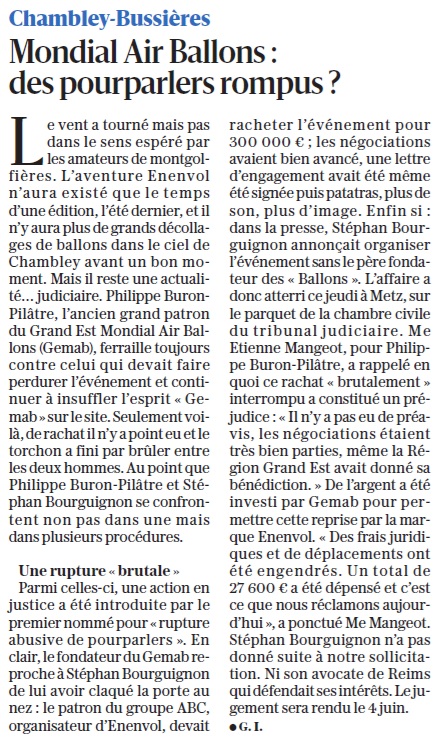 Chambley-Bussières

Mondial Air Ballons : des pourparlers rompus ?

Le vent a tourné mais pas dans le sens espéré par les amateurs de montgolfières. L'aventure Enenvol n'aura existé que le temps d'une édition, l'été dernier, et il n'y aura plus de grands décollages de ballons dans le ciel de Chambley avant un bon moment. Mais il reste une actualité… judiciaire. Philippe Buron-Pilâtre, l'ancien grand patron du Grand Est Mondial Air Ballons (Gemab), ferraille toujours contre celui qui devait faire perdurer l'événement et continuer à insuffler l'esprit « Gemab » sur le site. Seulement voilà, de rachat il n'y a point eu et le torchon a fini par brûler entre les deux hommes. Au point que Philippe Buron-Pilâtre et Stéphan Bourguignon se confrontent non pas dans une mais dans plusieurs procédures.

Une rupture « brutale »

Parmi celles-ci, une action en justice a été introduite par le premier nommé pour « rupture abusive de pourparlers ». En clair, le fondateur du Gemab reproche à Stéphan Bourguignon de lui avoir claqué la porte au nez : le patron du groupe ABC, organisateur d'Enenvol, devait racheter l'événement pour 300 000 € ; les négociations avaient bien avancé, une lettre d'engagement avait été même été signée puis patatras, plus de son, plus d'image. Enfin si : dans la presse, Stéphan Bourguignon annonçait organiser l'événement sans le père fondateur des « Ballons ». L'affaire a donc atterri ce jeudi à Metz, sur le parquet de la chambre civile du tribunal judiciaire. Me Etienne Mangeot, pour Philippe Buron-Pilâtre, a rappelé en quoi ce rachat « brutalement » interrompu a constitué un préjudice : « Il n'y a pas eu de préavis, les négociations étaient très bien parties, même la Région Grand Est avait donné sa bénédiction. » De l'argent a été investi par Gemab pour permettre cette reprise par la marque Enenvol. « Des frais juridiques et de déplacements ont été engendrés. Un total de 27 600 € a été dépensé et c'est ce que nous réclamons aujourd'hui », a ponctué Me Mangeot. Stéphan Bourguignon n'a pas donné suite à notre sollicitation. Ni son avocate de Reims qui défendait ses intérêts. Le jugement sera rendu le 4 juin.

● G. I.